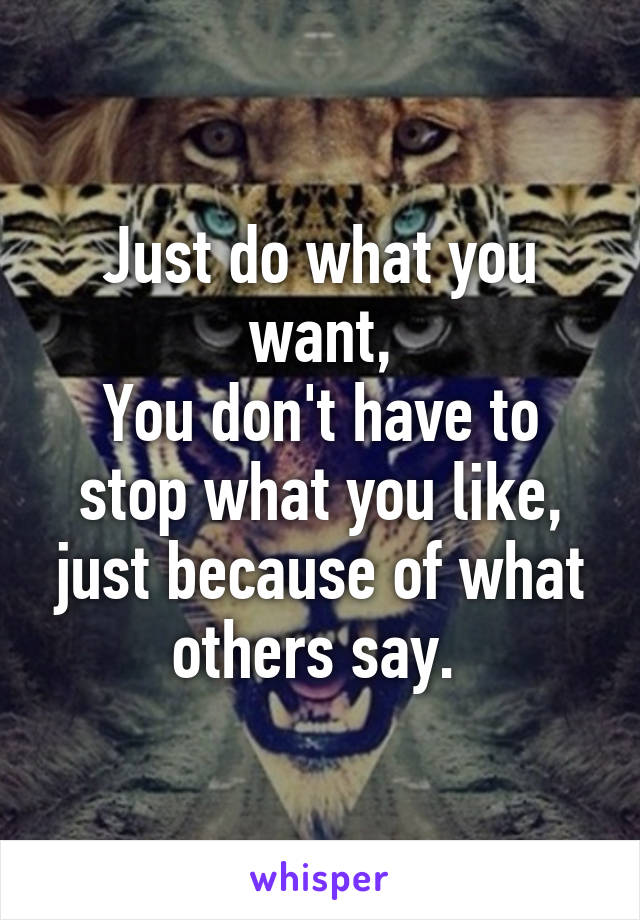 Just do what you want,
You don't have to stop what you like, just because of what others say.

whisper